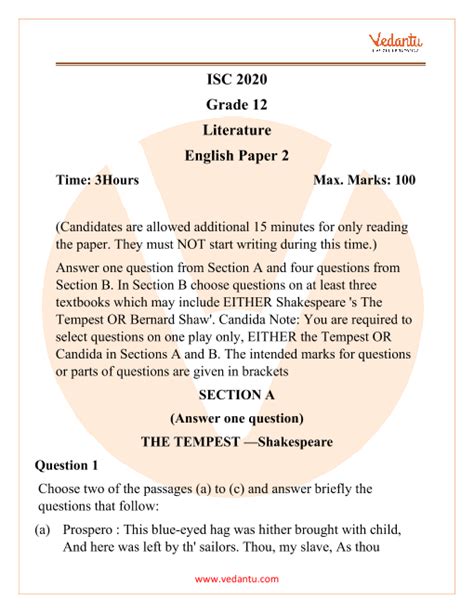 Vedantu

ISC 2020

Grade 12

Literature

English Paper 2

Time: 3Hours Max. Marks: 100

(Candidates are allowed additional 15 minutes for only reading the paper. They must NOT start writing during this time.)

Answer one question from Section A and four questions from Section B. In Section B choose questions on at least three textbooks which may include EITHER Shakespeare 's The Tempest OR Bernard Shaw'. Candida Note: You are required to select questions on one play only, EITHER the Tempest OR Candida in Sections A and B. The intended marks for questions or parts of questions are given in brackets

SECTION A

(Answer one question)

THE TEMPEST —Shakespeare

Question 1

Choose two of the passages (a) to (c) and answer briefly the questions that follow:

(a) Prospero : This blue-eyed hag was hither brought with child, And here was left by th' sailors. Thou, my slave, As thou

www.vedantu.com